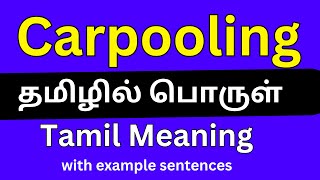 Carpooling

தமிழில் பொருள்

Tamil Meaning

with example sentences